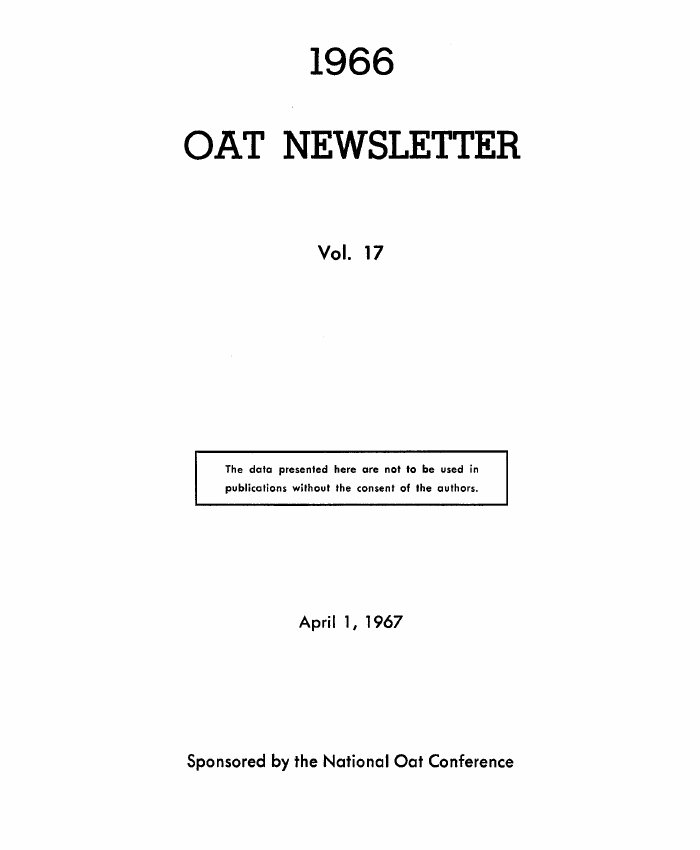 1966

OAT NEWSLETTER

Vol. 17

The data presented here are not to be used in publications without the consent of the authors.

April 1, 1967

Sponsored by the National Oat Conference